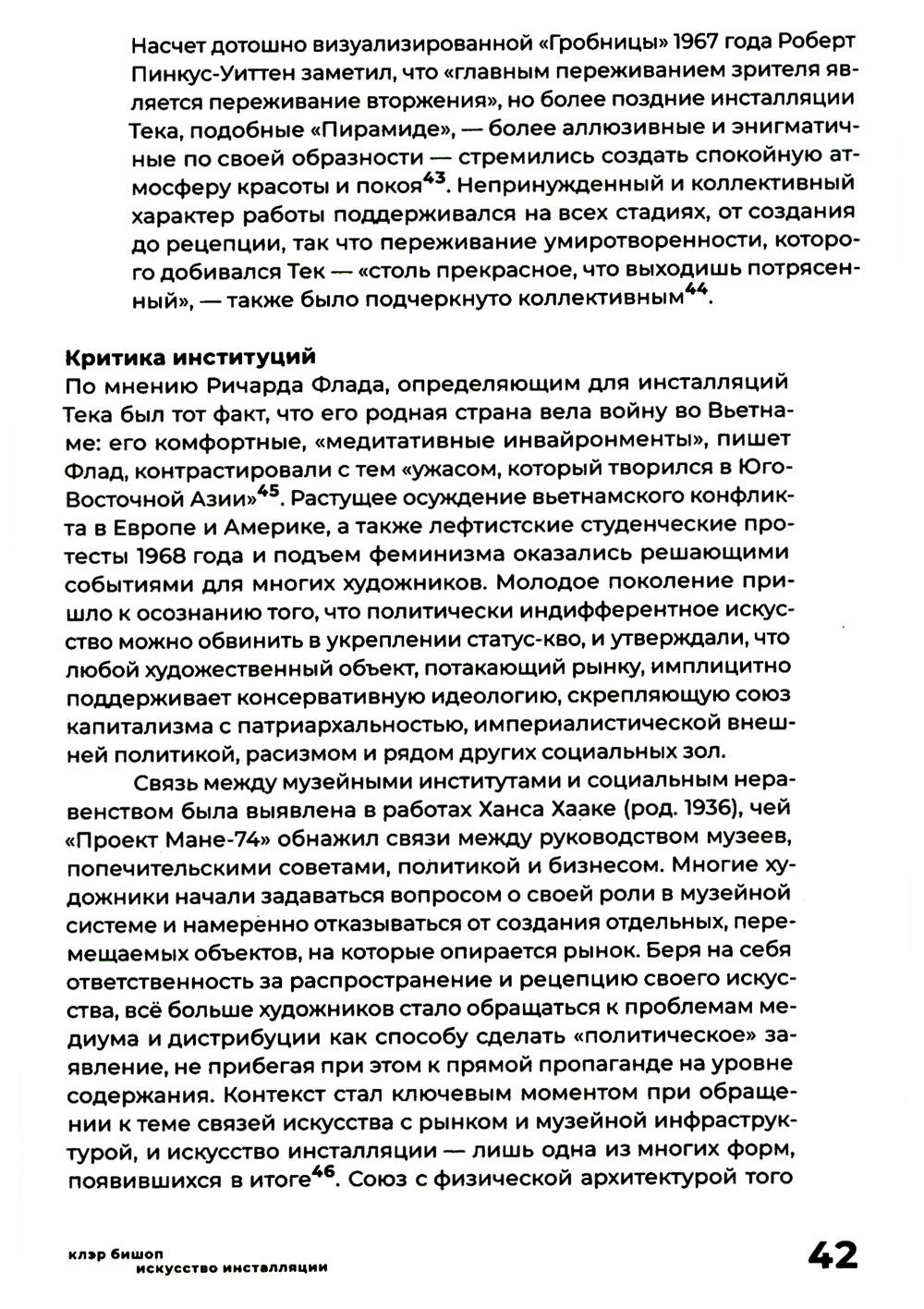 Насчет дотошно визуализированной «Гробницы» 1967 года Роберт Пинкус-Уиттен заметил, что «главным переживанием зрителя является переживание вторжения», но более поздние инсталляции Тека, подобные «Пирамиде», — более аллюзивные и энигматичные по своей образности — стремились создать спокойную атмосферу красоты и покоя$^{43}$. Непринужденный и коллективный характер работы поддерживался на всех стадиях, от создания до рецепции, так что переживание умиротворенности, которого добивался Тек — «столь прекрасное, что выходишь потрясенный», — также было подчеркнуто коллективным$^{44}$.

Критика институций
По мнению Ричарда Флада, определяющим для инсталляций Тека был тот факт, что его родная страна вела войну во Вьетнаме: его комфортные, «медитативные инвайронменты», пишет Флад, контрастировали с тем «ужасом, который творился в Юго-Восточной Азии»$^{45}$. Растущее осуждение вьетнамского конфликта в Европе и Америке, а также лефтистские студенческие протесты 1968 года и подъем феминизма оказались решающими событиями для многих художников. Молодое поколение пришло к осознанию того, что политически индифферентное искусство можно обвинить в укреплении статус-кво, и утверждали, что любой художественный объект, потакающий рынку, имплицитно поддерживает консервативную идеологию, скрепляющую союз капитализма с патриархальностью, империалистической внешней политикой, расизмом и рядом других социальных зол.

Связь между музейными институтами и социальным неравенством была выявлена в работах Ханса Хааке (род. 1936), чей «Проект Мане-74» обнажил связи между руководством музеев, попечительскими советами, политикой и бизнесом. Многие художники начали задаваться вопросом о своей роли в музейной системе и намеренно отказываться от создания отдельных, перемещаемых объектов, на которые опирается рынок. Беря на себя ответственность за распространение и рецепцию своего искусства, всё больше художников стало обращаться к проблемам медиума и дистрибуции как способу сделать «политическое» заявление, не прибегая при этом к прямой пропаганде на уровне содержания. Контекст стал ключевым моментом при обращении к теме связей искусства с рынком и музейной инфраструктурой, и искусство инсталляции — лишь одна из многих форм, появившихся в итоге$^{46}$. Союз с физической архитектурой того

клэр бишоп
искусство инсталляции

42